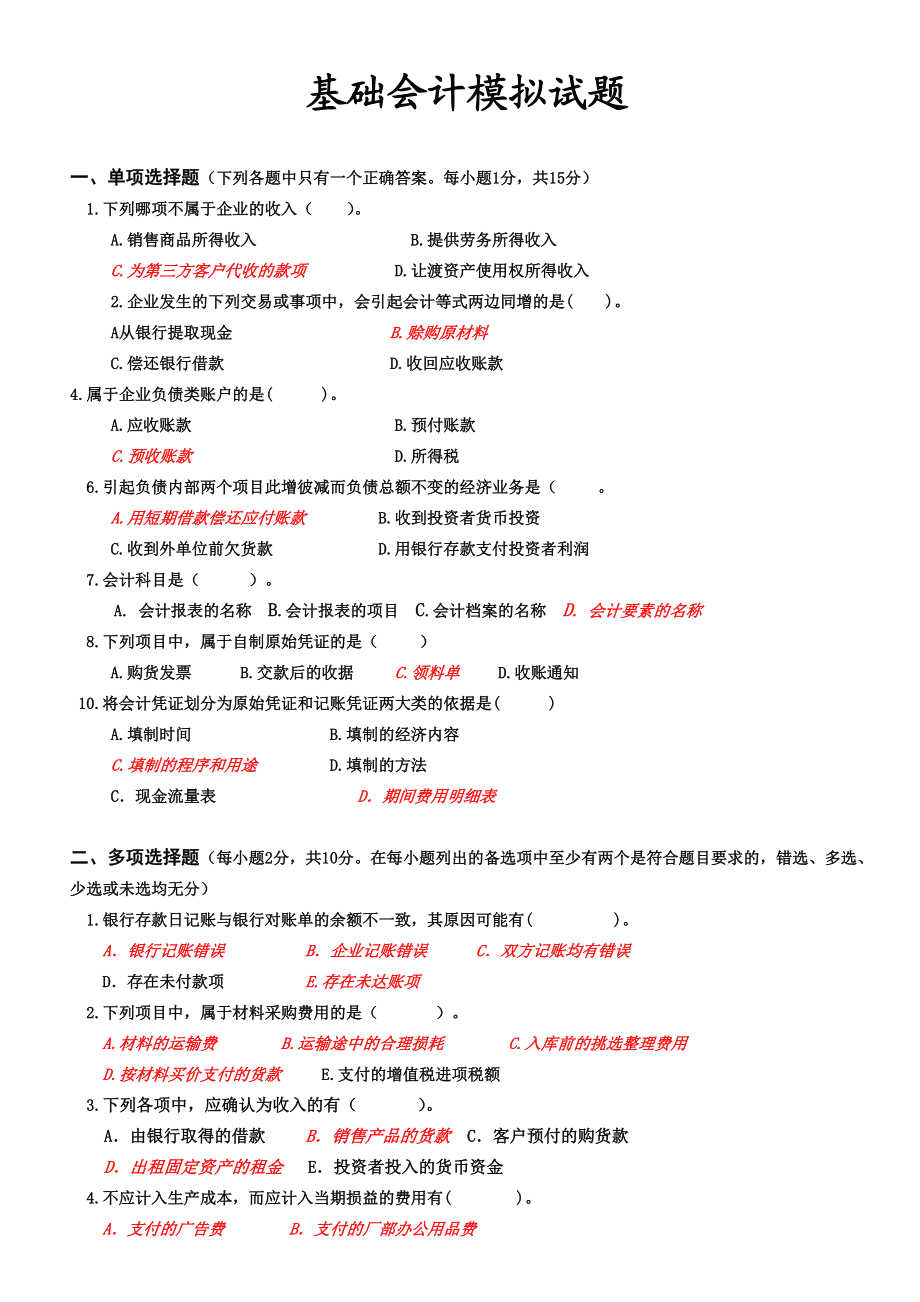 基础会计模拟试题

一、单项选择题（下列各题中只有一个正确答案。每小题1分，共15分）

1.下列哪项不属于企业的收入（　　）。

A.销售商品所得收入　　B.提供劳务所得收入

C.为第三方客户代收的款项　　D.让渡资产使用权所得收入

2.企业发生的下列交易或事项中，会引起会计等式两边同增的是(　　)。

A从银行提取现金　　B.赊购原材料

C.偿还银行借款　　D.收回应收账款

4.属于企业负债类账户的是(　　)。

A.应收账款　　B.预付账款

C.预收账款　　D.所得税

6.引起负债内部两个项目此增彼减而负债总额不变的经济业务是（　　。

A.用短期借款偿还应付账款　　B.收到投资者货币投资

C.收到外单位前欠货款　　D.用银行存款支付投资者利润

7.会计科目是（　　）。

A. 会计报表的名称　B.会计报表的项目　C.会计档案的名称　D. 会计要素的名称

8.下列项目中，属于自制原始凭证的是（　　）

A.购货发票　　B.交款后的收据　　C.领料单　　D.收账通知

10.将会计凭证划分为原始凭证和记账凭证两大类的依据是(　　)

A.填制时间　　B.填制的经济内容

C.填制的程序和用途　　D.填制的方法

C. 现金流量表　　D. 期间费用明细表

二、多项选择题（每小题2分，共10分。在每小题列出的备选项中至少有两个是符合题目要求的，错选、多选、少选或未选均无分）

1.银行存款日记账与银行对账单的余额不一致，其原因可能有(　　)。

A. 银行记账错误　　B. 企业记账错误　　C. 双方记账均有错误

D. 存在未付款项　　E.存在未达账项

2.下列项目中，属于材料采购费用的是（　　）。

A.材料的运输费　　B.运输途中的合理损耗　　C.入库前的挑选整理费用

D.按材料买价支付的货款　　E.支付的增值税进项税额

3.下列各项中，应确认为收入的有（　　）。

A. 由银行取得的借款　　B. 销售产品的货款　C. 客户预付的购货款

D. 出租固定资产的租金　E. 投资者投入的货币资金

4.不应计入生产成本，而应计入当期损益的费用有(　　)。

A. 支付的广告费　　B. 支付的厂部办公用品费